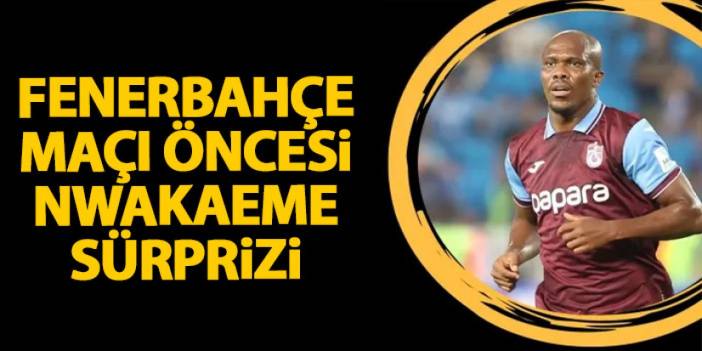 FENERBAHÇE MAÇI ÖNCESİ NWAKAEME SÜRPRİZİ

papara